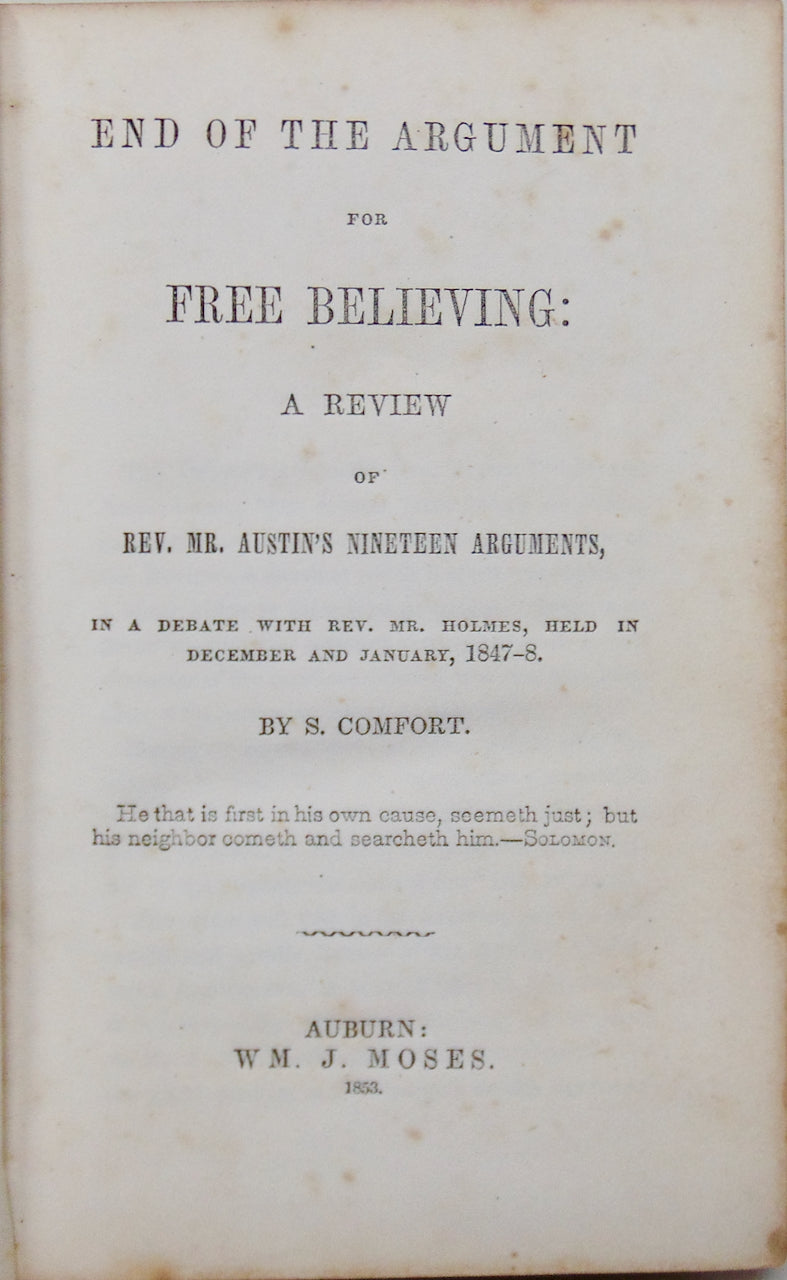 END OF THE ARGUMENT

FOR

FREE BELIEVING:

A REVIEW

OF

REV. MR. AUSTIN'S NINETEEN ARGUMENTS,

IN A DEBATE WITH REV. MR. HOLMES, HELD IN DECEMBER AND JANUARY, 1847-8.

BY S. COMFORT.

He that is first in his own cause, seemeth just; but his neighbor cometh and searcheth him.—SOLOMON.

AUBURN:
WM. J. MOSES.
1853.